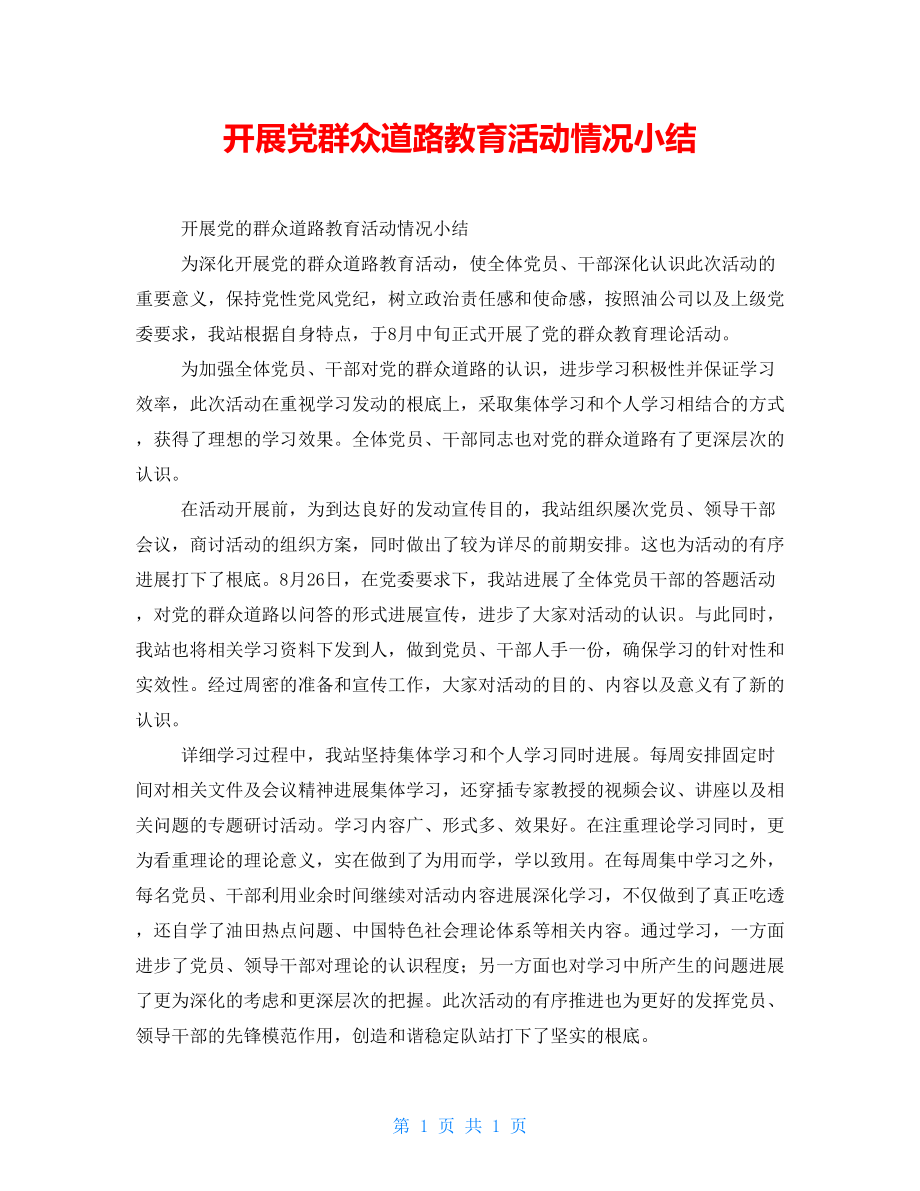 开展党群众道路教育活动情况小结

开展党的群众道路教育活动情况小结

为深化开展党的群众道路教育活动，使全体党员、干部深化认识此次活动的重要意义，保持党性党风党纪，树立政治责任感和使命感，按照油公司以及上级党委要求，我站根据自身特点，于8月中旬正式开展了党的群众教育理论活动。

为加强全体党员、干部对党的群众道路的认识，进步学习积极性并保证学习效率，此次活动在重视学习发动的根底上，采取集体学习和个人学习相结合的方式，获得了理想的学习效果。全体党员、干部同志也对党的群众道路有了更深层次的认识。

在活动开展前，为到达良好的发动宣传目的，我站组织屡次党员、领导干部会议，商讨活动的组织方案，同时做出了较为详尽的前期安排。这也为活动的有序进展打下了根底。8月26日，在党委要求下，我站进展了全体党员干部的答题活动，对党的群众道路以问答的形式进展宣传，进步了大家对活动的认识。与此同时，我站也将相关学习资料下发到人，做到党员、干部人手一份，确保学习的针对性和实效性。经过周密的准备和宣传工作，大家对活动的目的、内容以及意义有了新的认识。

详细学习过程中，我站坚持集体学习和个人学习同时进展。每周安排固定时间对相关文件及会议精神进展集体学习，还穿插专家教授的视频会议、讲座以及相关问题的专题研讨活动。学习内容广、形式多、效果好。在注重理论学习同时，更为看重理论的理论意义，实在做到了为用而学，学以致用。在每周集中学习之外，每名党员、干部利用业余时间继续对活动内容进展深化学习，不仅做到了真正吃透，还自学了油田热点问题、中国特色社会理论体系等相关内容。通过学习，一方面进步了党员、领导干部对理论的认识程度；另一方面也对学习中所产生的问题进展了更为深化的考虑和更深层次的把握。此次活动的有序推进也为更好的发挥党员、领导干部的先锋模范作用，创造和谐稳定队站打下了坚实的根底。

第 1 页 共 1 页